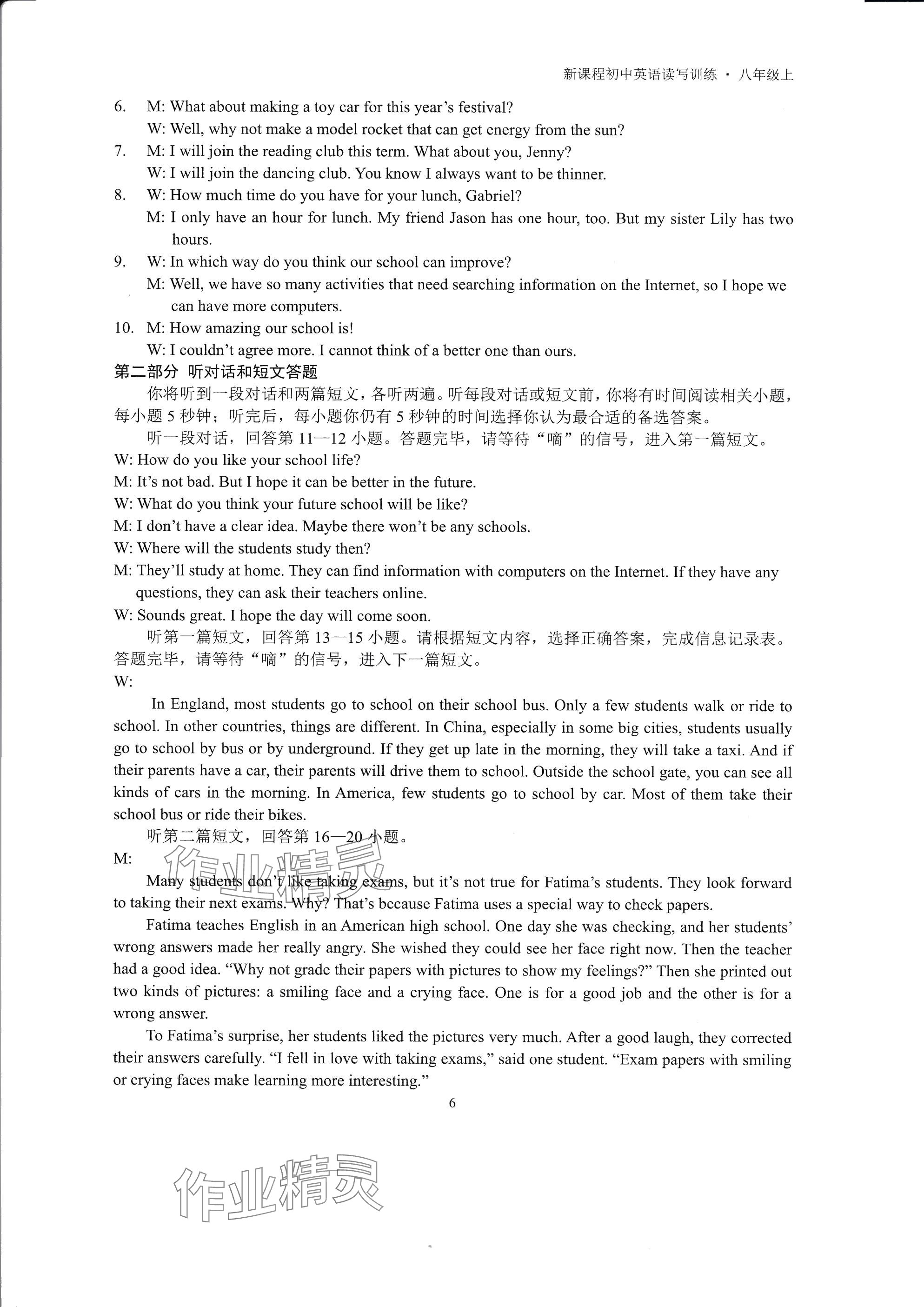 新课程初中英语读写训练 · 八年级上

6. M: What about making a toy car for this year's festival?
W: Well, why not make a model rocket that can get energy from the sun?

7. M: I will join the reading club this term. What about you, Jenny?
W: I will join the dancing club. You know I always want to be thinner.

8. W: How much time do you have for your lunch, Gabriel?
M: I only have an hour for lunch. My friend Jason has one hour, too. But my sister Lily has two hours.

9. W: In which way do you think our school can improve?
M: Well, we have so many activities that need searching information on the Internet, so I hope we can have more computers.

10. M: How amazing our school is!
W: I couldn't agree more. I cannot think of a better one than ours.

第二部分 听对话和短文答题

你将听到一段对话和两篇短文，各听两遍。听每段对话或短文前，你将有时间阅读相关小题，每小题 5 秒钟；听完后，每小题你仍有 5 秒钟的时间选择你认为最合适的备选答案。

听一段对话，回答第 11—12 小题。答题完毕，请等待“嘀”的信号，进入第一篇短文。

W: How do you like your school life?
M: It's not bad. But I hope it can be better in the future.
W: What do you think your future school will be like?
M: I don't have a clear idea. Maybe there won't be any schools.
W: Where will the students study then?
M: They'll study at home. They can find information with computers on the Internet. If they have any questions, they can ask their teachers online.
W: Sounds great. I hope the day will come soon.

听第一篇短文，回答第 13—15 小题。请根据短文内容，选择正确答案，完成信息记录表。答题完毕，请等待“嘀”的信号，进入下一篇短文。

W:

In England, most students go to school on their school bus. Only a few students walk or ride to school. In other countries, things are different. In China, especially in some big cities, students usually go to school by bus or by underground. If they get up late in the morning, they will take a taxi. And if their parents have a car, their parents will drive them to school. Outside the school gate, you can see all kinds of cars in the morning. In America, few students go to school by car. Most of them take their school bus or ride their bikes.

听第二篇短文，回答第 16—20 小题。

M:

Many students don't like taking exams, but it's not true for Fatima's students. They look forward to taking their next exams. Why? That's because Fatima uses a special way to check papers.

Fatima teaches English in an American high school. One day she was checking, and her students' wrong answers made her really angry. She wished they could see her face right now. Then the teacher had a good idea. "Why not grade their papers with pictures to show my feelings?" Then she printed out two kinds of pictures: a smiling face and a crying face. One is for a good job and the other is for a wrong answer.

To Fatima's surprise, her students liked the pictures very much. After a good laugh, they corrected their answers carefully. "I fell in love with taking exams," said one student. "Exam papers with smiling or crying faces make learning more interesting."

6

作业精灵
作业精灵